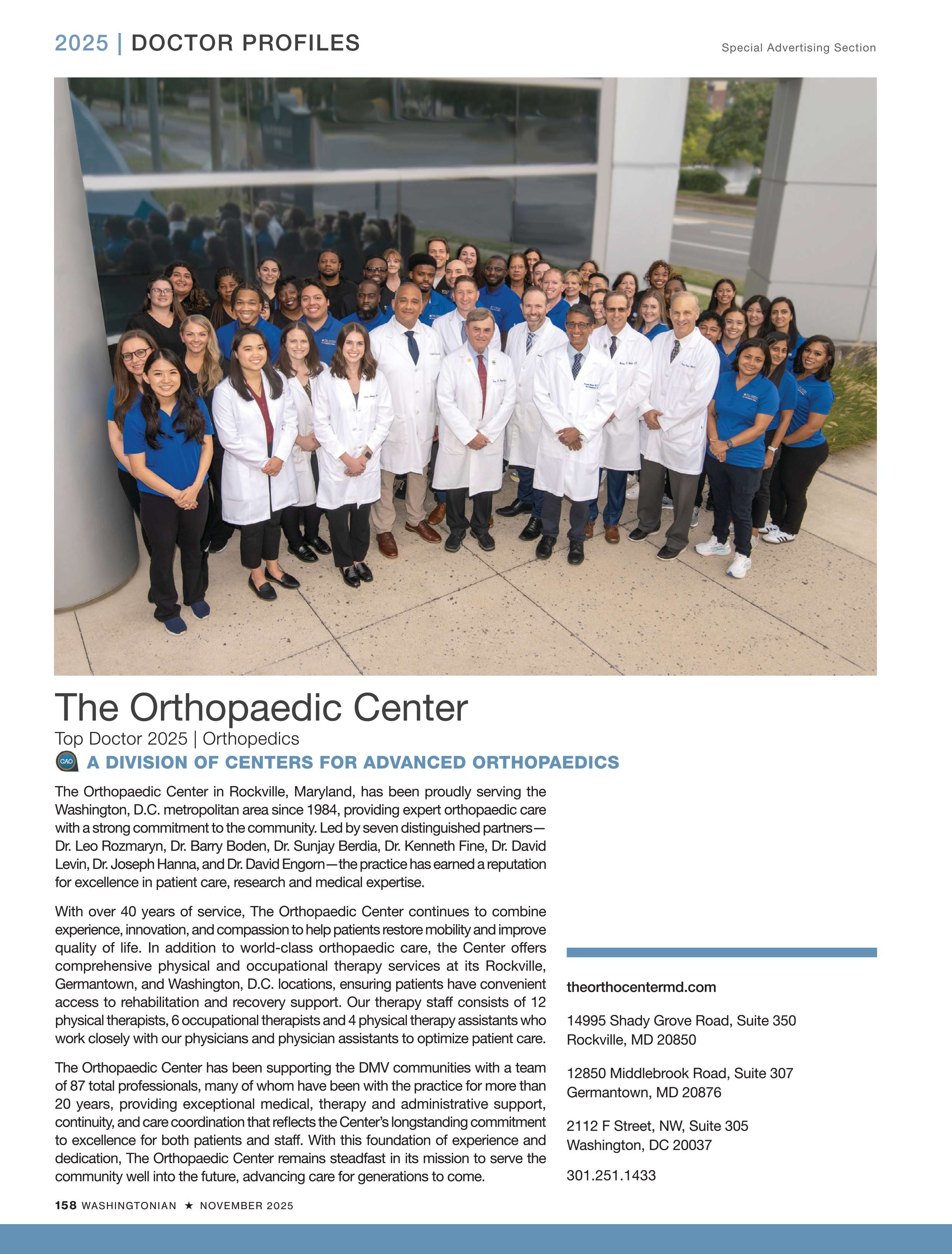 2025 | DOCTOR PROFILES

Special Advertising Section

The Orthopaedic Center

Top Doctor 2025 | Orthopedics

CAO A DIVISION OF CENTERS FOR ADVANCED ORTHOPAEDICS

The Orthopaedic Center in Rockville, Maryland, has been proudly serving the Washington, D.C. metropolitan area since 1984, providing expert orthopaedic care with a strong commitment to the community. Led by seven distinguished partners—Dr. Leo Rozmaryn, Dr. Barry Boden, Dr. Sunjay Berdia, Dr. Kenneth Fine, Dr. David Levin, Dr. Joseph Hanna, and Dr. David Engorn—the practice has earned a reputation for excellence in patient care, research and medical expertise.

With over 40 years of service, The Orthopaedic Center continues to combine experience, innovation, and compassion to help patients restore mobility and improve quality of life. In addition to world-class orthopaedic care, the Center offers comprehensive physical and occupational therapy services at its Rockville, Germantown, and Washington, D.C. locations, ensuring patients have convenient access to rehabilitation and recovery support. Our therapy staff consists of 12 physical therapists, 6 occupational therapists and 4 physical therapy assistants who work closely with our physicians and physician assistants to optimize patient care.

The Orthopaedic Center has been supporting the DMV communities with a team of 87 total professionals, many of whom have been with the practice for more than 20 years, providing exceptional medical, therapy and administrative support, continuity, and care coordination that reflects the Center's longstanding commitment to excellence for both patients and staff. With this foundation of experience and dedication, The Orthopaedic Center remains steadfast in its mission to serve the community well into the future, advancing care for generations to come.

theorthocentermd.com

14995 Shady Grove Road, Suite 350
Rockville, MD 20850

12850 Middlebrook Road, Suite 307
Germantown, MD 20876

2112 F Street, NW, Suite 305
Washington, DC 20037

301.251.1433

158 WASHINGTONIAN ★ NOVEMBER 2025